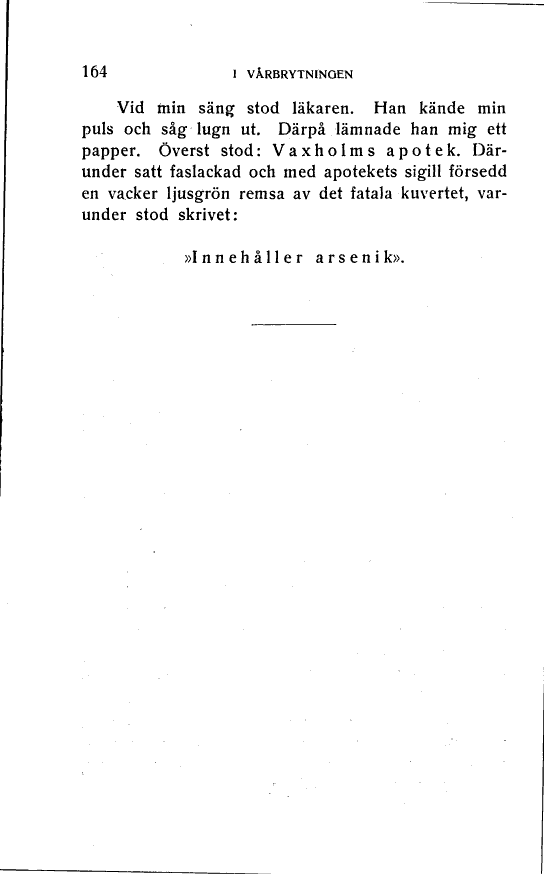 164 I VÅRBRYTNINGEN

Vid min säng stod läkaren. Han kände min puls och såg lugn ut. Därpå lämnade han mig ett papper. Överst stod: Vaxholms apotek. Därunder satt faslackad och med apotekets sigill försedd en vacker ljusgrön remsa av det fatala kuvertet, varunder stod skrivet:

»Innehåller arsenik».